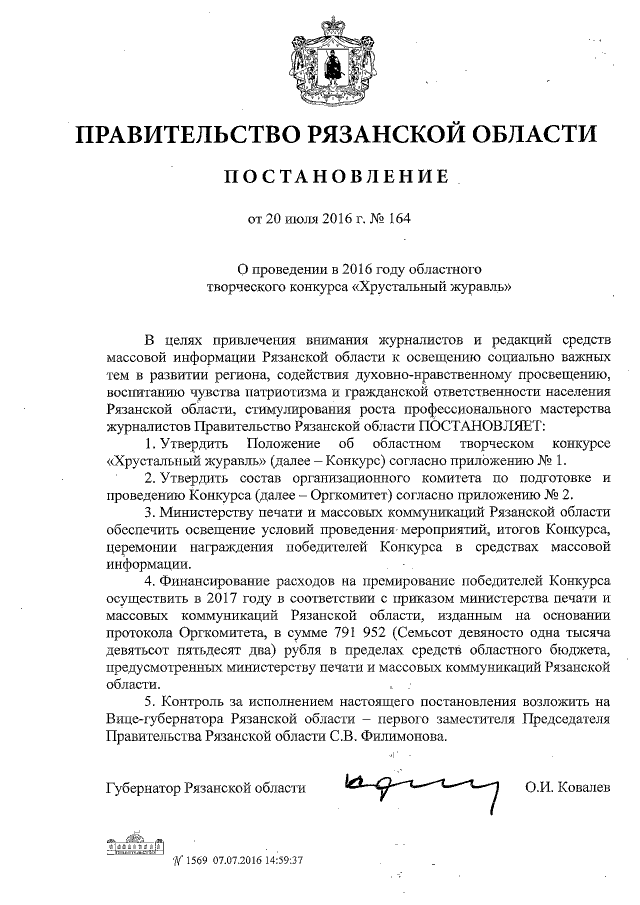 ПРАВИТЕЛЬСТВО РЯЗАНСКОЙ ОБЛАСТИ

ПОСТАНОВЛЕНИЕ

от 20 июля 2016 г. № 164

О проведении в 2016 году областного творческого конкурса «Хрустальный журавль»

В целях привлечения внимания журналистов и редакций средств массовой информации Рязанской области к освещению социально важных тем в развитии региона, содействия духовно-нравственному просвещению, воспитанию чувства патриотизма и гражданской ответственности населения Рязанской области, стимулирования роста профессионального мастерства журналистов Правительство Рязанской области ПОСТАНОВЛЯЕТ:

1. Утвердить Положение об областном творческом конкурсе «Хрустальный журавль» (далее – Конкурс) согласно приложению № 1.

2. Утвердить состав организационного комитета по подготовке и проведению Конкурса (далее – Оргкомитет) согласно приложению № 2.

3. Министерству печати и массовых коммуникаций Рязанской области обеспечить освещение условий проведения мероприятий, итогов Конкурса, церемонии награждения победителей Конкурса в средствах массовой информации.

4. Финансирование расходов на премирование победителей Конкурса осуществить в 2017 году в соответствии с приказом министерства печати и массовых коммуникаций Рязанской области, изданным на основании протокола Оргкомитета, в сумме 791 952 (Семьсот девяносто одна тысяча девятьсот пятьдесят два) рубля в пределах средств областного бюджета, предусмотренных министерству печати и массовых коммуникаций Рязанской области.

5. Контроль за исполнением настоящего постановления возложить на Вице-губернатора Рязанской области – первого заместителя Председателя Правительства Рязанской области С.В. Филимонова.

Губернатор Рязанской области О.И. Ковалев

№ 1569 07.07.2016 14:59:37